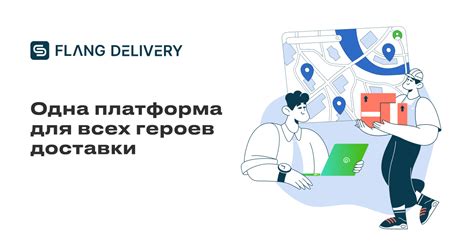 FLANG DELIVERY

Одна платформа для всех героев доставки